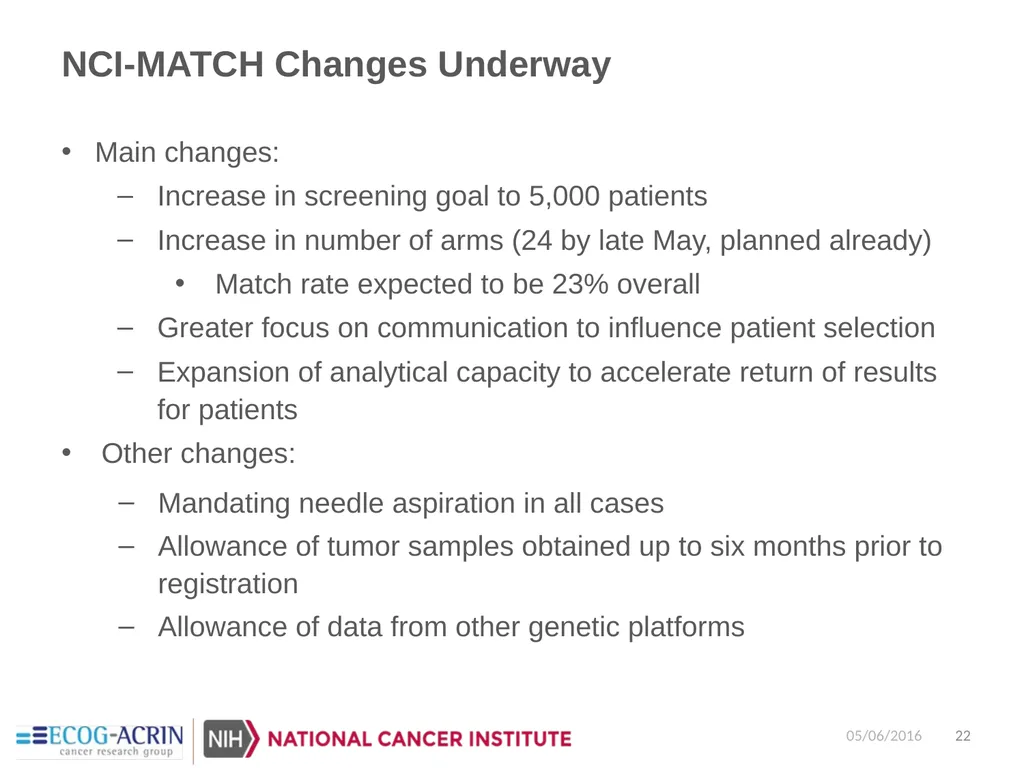 NCI-MATCH Changes Underway

• Main changes:

– Increase in screening goal to 5,000 patients

– Increase in number of arms (24 by late May, planned already)

• Match rate expected to be 23% overall

– Greater focus on communication to influence patient selection

– Expansion of analytical capacity to accelerate return of results for patients

• Other changes:

– Mandating needle aspiration in all cases

– Allowance of tumor samples obtained up to six months prior to registration

– Allowance of data from other genetic platforms

ECOG-ACRIN cancer research group

NIH NATIONAL CANCER INSTITUTE

05/06/2016 22